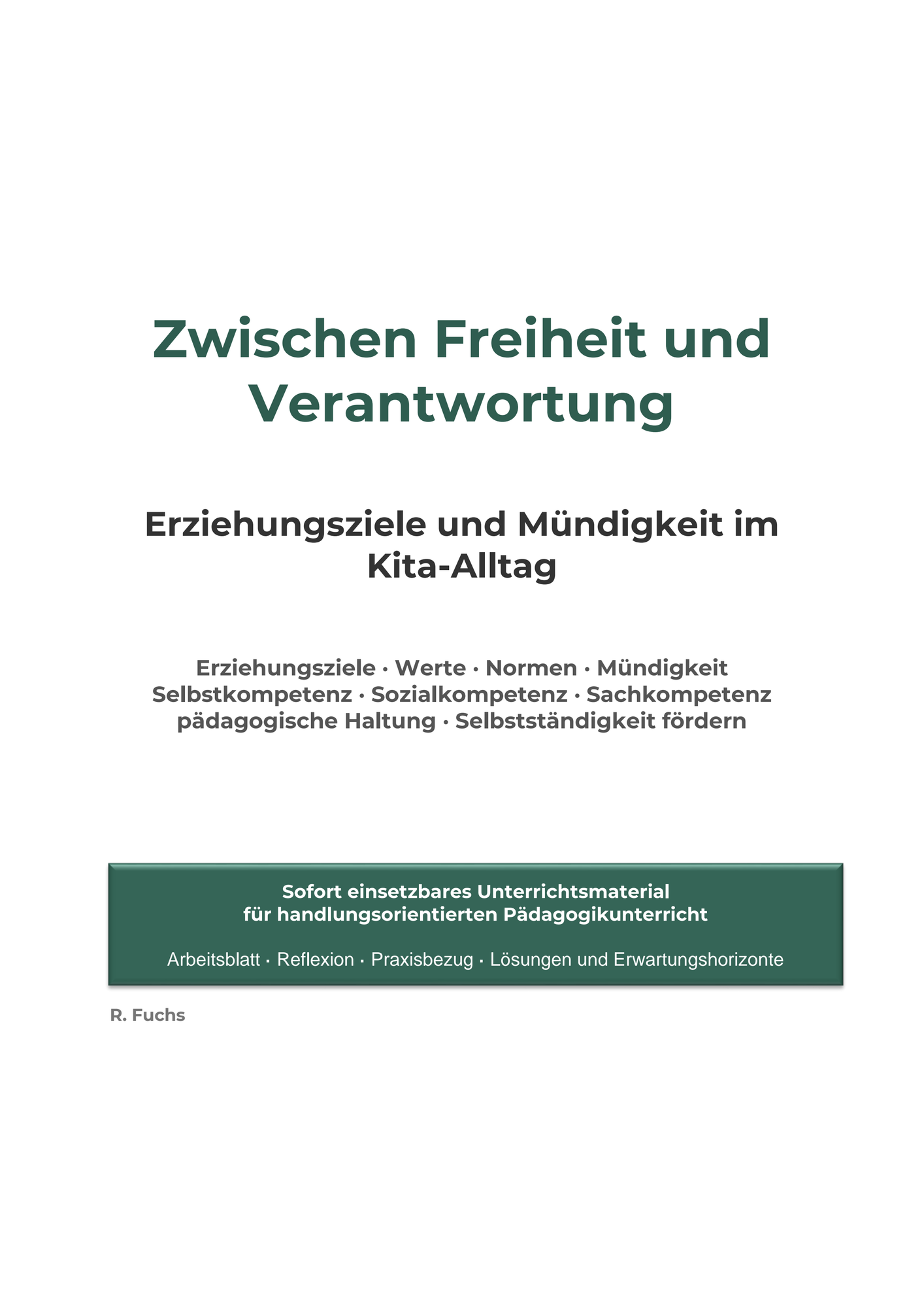 Zwischen Freiheit und Verantwortung

Erziehungsziele und Mündigkeit im Kita-Alltag

Erziehungsziele · Werte · Normen · Mündigkeit
Selbstkompetenz · Sozialkompetenz · Sachkompetenz
pädagogische Haltung · Selbstständigkeit fördern

Sofort einsetzbares Unterrichtsmaterial
für handlungsorientierten Pädagogikunterricht

Arbeitsblatt · Reflexion · Praxisbezug · Lösungen und Erwartungshorizonte

R. Fuchs